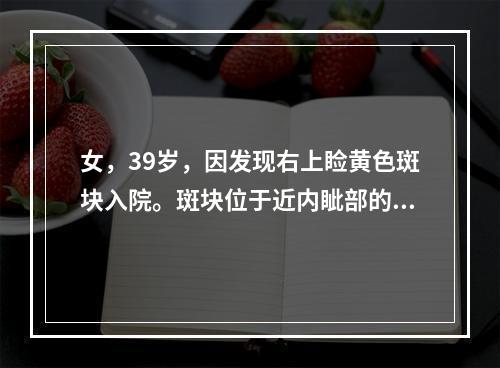 女，39岁，因发现右上睑黄色斑块入院。斑块位于近内眦部的...